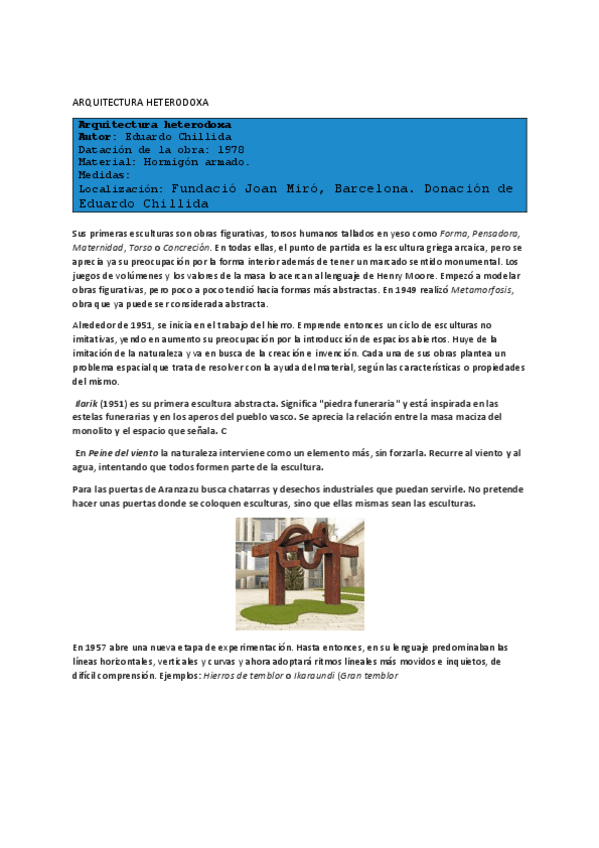 ARQUITECTURA HETERODOXA

Arquitectura heterodoxa
Autor: Eduardo Chillida
Datación de la obra: 1978
Material: Hormigón armado.
Medidas:
Localización: Fundació Joan Miró, Barcelona. Donación de Eduardo Chillida

Sus primeras esculturas son obras figurativas, torsos humanos tallados en yeso como Forma, Pensadora, Maternidad, Torso o Concreción. En todas ellas, el punto de partida es la escultura griega arcaica, pero se aprecia ya su preocupación por la forma interior además de tener un marcado sentido monumental. Los juegos de volúmenes y los valores de la masa lo acercan al lenguaje de Henry Moore. Empezó a modelar obras figurativas, pero poco a poco tendió hacia formas más abstractas. En 1949 realizó Metamorfosis, obra que ya puede ser considerada abstracta.

Alrededor de 1951, se inicia en el trabajo del hierro. Emprende entonces un ciclo de esculturas no imitativas, yendo en aumento su preocupación por la introducción de espacios abiertos. Huye de la imitación de la naturaleza y va en busca de la creación e invención. Cada una de sus obras plantea un problema espacial que trata de resolver con la ayuda del material, según las características o propiedades del mismo.

Ilarik (1951) es su primera escultura abstracta. Significa "piedra funeraria" y está inspirada en las estelas funerarias y en los aperos del pueblo vasco. Se aprecia la relación entre la masa maciza del monolito y el espacio que señala. C

En Peine del viento la naturaleza interviene como un elemento más, sin forzarla. Recurre al viento y al agua, intentando que todos formen parte de la escultura.

Para las puertas de Aranzazu busca chatarras y desechos industriales que puedan servirle. No pretende hacer unas puertas donde se coloquen esculturas, sino que ellas mismas sean las esculturas.

En 1957 abre una nueva etapa de experimentación. Hasta entonces, en su lenguaje predominaban las líneas horizontales, verticales y curvas y ahora adoptará ritmos lineales más movidos e inquietos, de difícil comprensión. Ejemplos: Hierros de temblor o Ikaraundi (Gran temblor